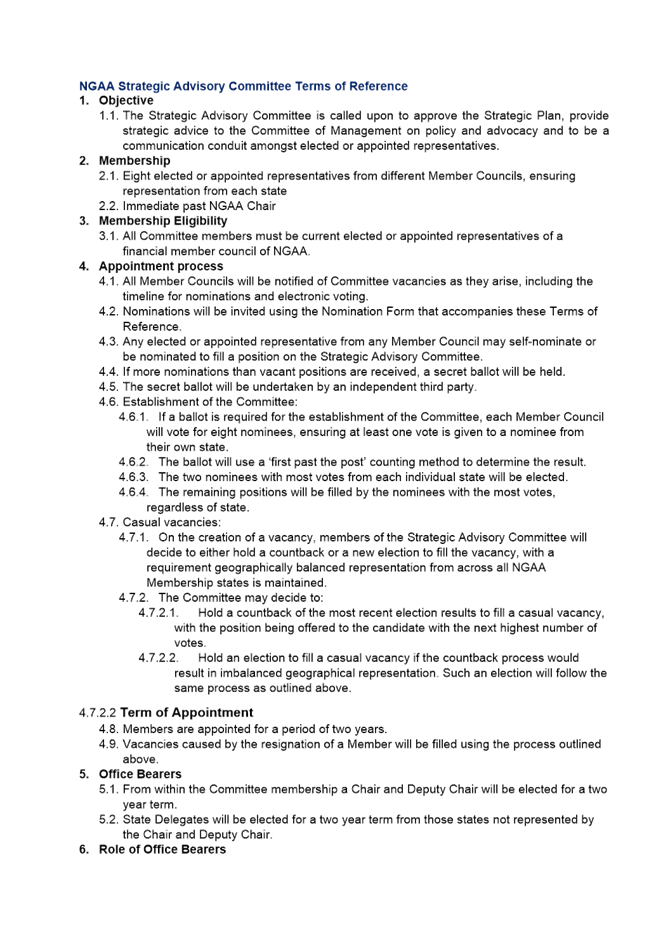 NGAA Strategic Advisory Committee Terms of Reference

1. Objective

1.1. The Strategic Advisory Committee is called upon to approve the Strategic Plan, provide strategic advice to the Committee of Management on policy and advocacy and to be a communication conduit amongst elected or appointed representatives.

2. Membership

2.1. Eight elected or appointed representatives from different Member Councils, ensuring representation from each state

2.2. Immediate past NGAA Chair

3. Membership Eligibility

3.1. All Committee members must be current elected or appointed representatives of a financial member council of NGAA.

4. Appointment process

4.1. All Member Councils will be notified of Committee vacancies as they arise, including the timeline for nominations and electronic voting.

4.2. Nominations will be invited using the Nomination Form that accompanies these Terms of Reference.

4.3. Any elected or appointed representative from any Member Council may self-nominate or be nominated to fill a position on the Strategic Advisory Committee.

4.4. If more nominations than vacant positions are received, a secret ballot will be held.

4.5. The secret ballot will be undertaken by an independent third party.

4.6. Establishment of the Committee:

4.6.1. If a ballot is required for the establishment of the Committee, each Member Council will vote for eight nominees, ensuring at least one vote is given to a nominee from their own state.

4.6.2. The ballot will use a 'first past the post' counting method to determine the result.

4.6.3. The two nominees with most votes from each individual state will be elected.

4.6.4. The remaining positions will be filled by the nominees with the most votes, regardless of state.

4.7. Casual vacancies:

4.7.1. On the creation of a vacancy, members of the Strategic Advisory Committee will decide to either hold a countback or a new election to fill the vacancy, with a requirement geographically balanced representation from across all NGAA Membership states is maintained.

4.7.2. The Committee may decide to:

4.7.2.1. Hold a countback of the most recent election results to fill a casual vacancy, with the position being offered to the candidate with the next highest number of votes.

4.7.2.2. Hold an election to fill a casual vacancy if the countback process would result in imbalanced geographical representation. Such an election will follow the same process as outlined above.

4.7.2.2 Term of Appointment

4.8. Members are appointed for a period of two years.

4.9. Vacancies caused by the resignation of a Member will be filled using the process outlined above.

5. Office Bearers

5.1. From within the Committee membership a Chair and Deputy Chair will be elected for a two year term.

5.2. State Delegates will be elected for a two year term from those states not represented by the Chair and Deputy Chair.

6. Role of Office Bearers